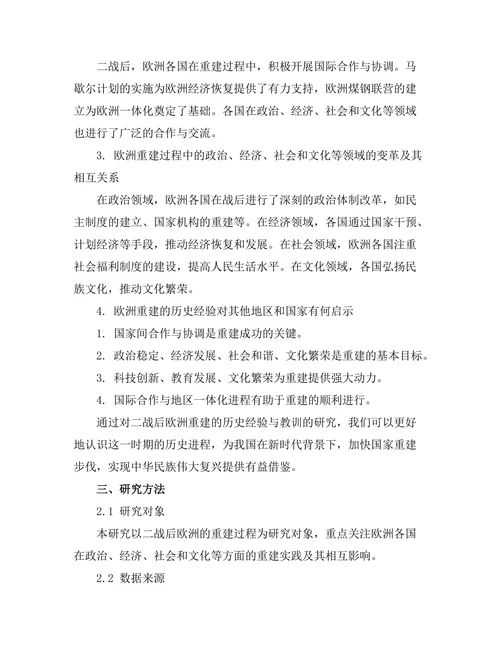 二战后，欧洲各国在重建过程中，积极开展国际合作与协调。马歇尔计划的实施为欧洲经济恢复提供了有力支持，欧洲煤钢联营的建立为欧洲一体化奠定了基础。各国在政治、经济、社会和文化等领域也进行了广泛的合作与交流。

3. 欧洲重建过程中的政治、经济、社会和文化等领域的变革及其相互关系

在政治领域，欧洲各国在战后进行了深刻的政治体制改革，如民主制度的建立、国家机构的重建等。在经济领域，各国通过国家干预、计划经济等手段，推动经济恢复和发展。在社会领域，欧洲各国注重社会福利制度的建设，提高人民生活水平。在文化领域，各国弘扬民族文化，推动文化繁荣。

4. 欧洲重建的历史经验对其他地区和国家有何启示

1. 国家间合作与协调是重建成功的关键。

2. 政治稳定、经济发展、社会和谐、文化繁荣是重建的基本目标。

3. 科技创新、教育发展、文化繁荣为重建提供强大动力。

4. 国际合作与地区一体化进程有助于重建的顺利进行。

通过对二战后欧洲重建的历史经验与教训的研究，我们可以更好地认识这一时期的历史进程，为我国在新时代背景下，加快国家重建步伐，实现中华民族伟大复兴提供有益借鉴。

三、研究方法

2.1 研究对象

本研究以二战后欧洲的重建过程为研究对象，重点关注欧洲各国在政治、经济、社会和文化等方面的重建实践及其相互影响。

2.2 数据来源